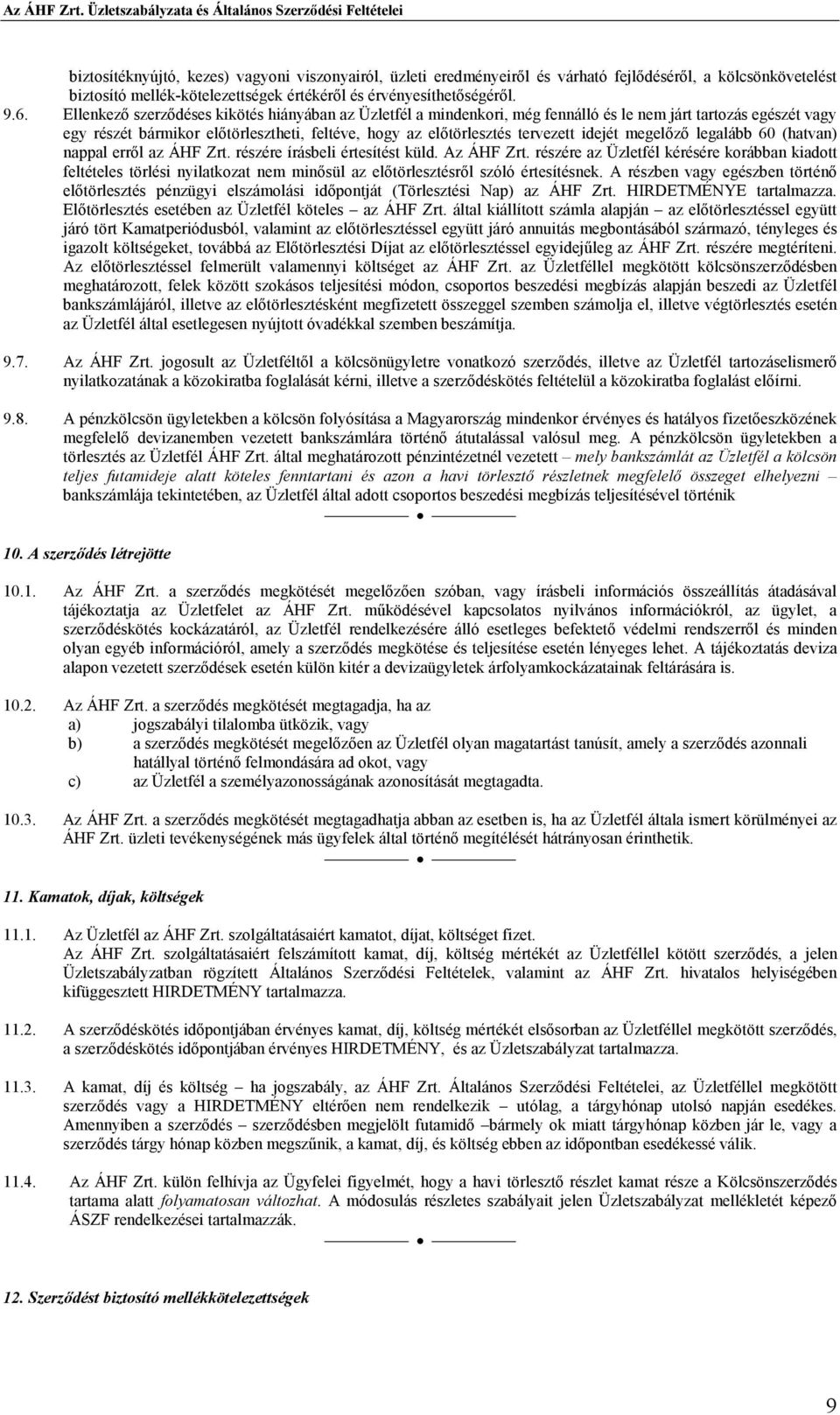 Az ÁHF Zrt. Üzletszabályzata és Általános Szerződési Feltételei

biztosítéknyújtó, kezes) vagyoni viszonyairól, üzleti eredményeiről és várható fejlődéséről, a kölcsönkövetelést biztosító mellék-kötelezettségek értékéről és érvényesíthetőségéről.

9.6. Ellenkező szerződéses kikötés hiányában az Üzletfél a mindenkori, még fennálló és le nem járt tartozás egészét vagy egy részét bármikor előtörlesztheti, feltéve, hogy az előtörlesztés tervezett idejét megelőző legalább 60 (hatvan) nappal erről az ÁHF Zrt. részére írásbeli értesítést küld. Az ÁHF Zrt. részére az Üzletfél kérésére korábban kiadott feltételes törlési nyilatkozat nem minősül az előtörlesztésről szóló értesítésnek. A részben vagy egészben történő előtörlesztés pénzügyi elszámolási időpontját (Törlesztési Nap) az ÁHF Zrt. HIRDETMÉNYE tartalmazza. Előtörlesztés esetében az Üzletfél köteles – az ÁHF Zrt. által kiállított számla alapján – az előtörlesztéssel együtt járó tört Kamatperiódusból, valamint az előtörlesztéssel együtt járó annuitás megbontásából származó, tényleges és igazolt költségeket, továbbá az Előtörlesztési Díjat az előtörlesztéssel egyidejűleg az ÁHF Zrt. részére megtéríteni. Az előtörlesztéssel felmerült valamennyi költséget az ÁHF Zrt. az Üzletféllel megkötött kölcsönszerződésben meghatározott, felek között szokásos teljesítési módon, csoportos beszedési megbízás alapján beszedi az Üzletfél bankszámlájáról, illetve az előtörlesztésként megfizetett összeggel szemben számolja el, illetve végtörlesztés esetén az Üzletfél által esetlegesen nyújtott óvadékkal szemben beszámítja.

9.7. Az ÁHF Zrt. jogosult az Üzletféltől a kölcsönügyletre vonatkozó szerződés, illetve az Üzletfél tartozáselismerő nyilatkozatának a közokiratba foglalását kérni, illetve a szerződéskötés feltételül a közokiratba foglalást előírni.

9.8. A pénzkölcsön ügyletekben a kölcsön folyósítása a Magyarország mindenkor érvényes és hatályos fizetőeszközének megfelelő devizanemben vezetett bankszámlára történő átutalással valósul meg. A pénzkölcsön ügyletekben a törlesztés az Üzletfél ÁHF Zrt. által meghatározott pénzintézetnél vezetett – mely bankszámlát az Üzletfél a kölcsön teljes futamideje alatt köteles fenntartani és azon a havi törlesztő részletnek megfelelő összeget elhelyezni – bankszámlája tekintetében, az Üzletfél által adott csoportos beszedési megbízás teljesítésével történik

10. A szerződés létrejötte

10.1. Az ÁHF Zrt. a szerződés megkötését megelőzően szóban, vagy írásbeli információs összeállítás átadásával tájékoztatja az Üzletfelet az ÁHF Zrt. működésével kapcsolatos nyilvános információkról, az ügylet, a szerződéskötés kockázatáról, az Üzletfél rendelkezésére álló esetleges befektető védelmi rendszerről és minden olyan egyéb információról, amely a szerződés megkötése és teljesítése esetén lényeges lehet. A tájékoztatás deviza alapon vezetett szerződések esetén külön kitér a devizaügyletek árfolyamkockázatainak feltárására is.

10.2. Az ÁHF Zrt. a szerződés megkötését megtagadja, ha az
a) jogszabályi tilalomba ütközik, vagy
b) a szerződés megkötését megelőzően az Üzletfél olyan magatartást tanúsít, amely a szerződés azonnali hatállyal történő felmondására ad okot, vagy
c) az Üzletfél a személyazonosságának azonosítását megtagadta.

10.3. Az ÁHF Zrt. a szerződés megkötését megtagadhatja abban az esetben is, ha az Üzletfél általa ismert körülményei az ÁHF Zrt. üzleti tevékenységének más ügyfelek által történő megítélését hátrányosan érinthetik.

11. Kamatok, díjak, költségek

11.1. Az Üzletfél az ÁHF Zrt. szolgáltatásaiért kamatot, díjat, költséget fizet.
Az ÁHF Zrt. szolgáltatásaiért felszámított kamat, díj, költség mértékét az Üzletféllel kötött szerződés, a jelen Üzletszabályzatban rögzített Általános Szerződési Feltételek, valamint az ÁHF Zrt. hivatalos helyiségében kifüggesztett HIRDETMÉNY tartalmazza.

11.2. A szerződéskötés időpontjában érvényes kamat, díj, költség mértékét elsősorban az Üzletféllel megkötött szerződés, a szerződéskötés időpontjában érvényes HIRDETMÉNY, és az Üzletszabályzat tartalmazza.

11.3. A kamat, díj és költség – ha jogszabály, az ÁHF Zrt. Általános Szerződési Feltételei, az Üzletféllel megkötött szerződés vagy a HIRDETMÉNY eltérően nem rendelkezik – utólag, a tárgyhónap utolsó napján esedékes. Amennyiben a szerződés – szerződésben megjelölt futamidő –bármely ok miatt tárgyhónap közben jár le, vagy a szerződés tárgy hónap közben megszűnik, a kamat, díj, és költség ebben az időpontban esedékessé válik.

11.4. Az ÁHF Zrt. külön felhívja az Ügyfelei figyelmét, hogy a havi törlesztő részlet kamat része a Kölcsönszerződés tartama alatt folyamatosan változhat. A módosulás részletes szabályait jelen Üzletszabályzat mellékletét képező ÁSZF rendelkezései tartalmazzák.

12. Szerződést biztosító mellékkötelezettségek

9